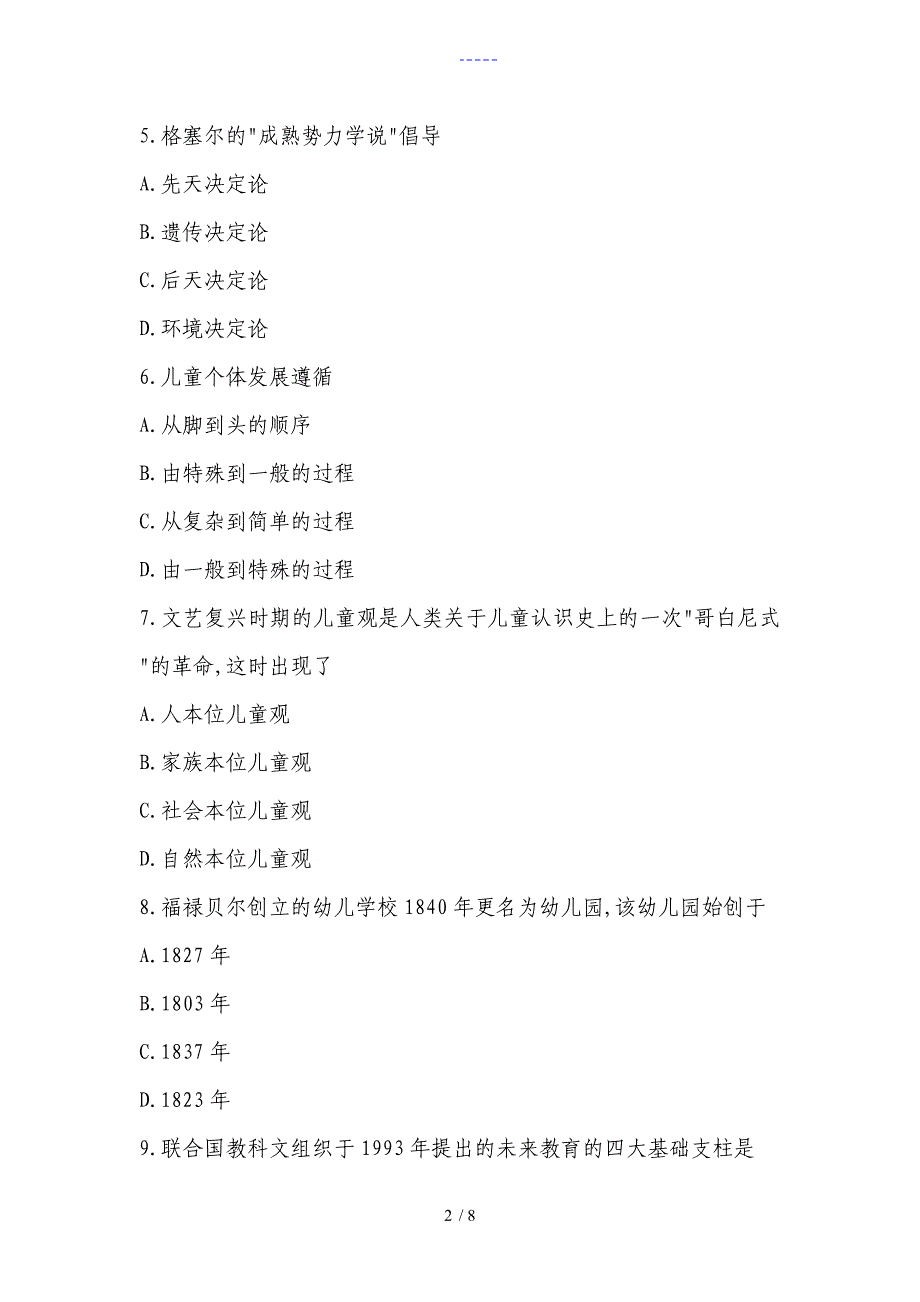 -----

5.格塞尔的"成熟势力学说"倡导

A.先天决定论

B.遗传决定论

C.后天决定论

D.环境决定论

6.儿童个体发展遵循

A.从脚到头的顺序

B.由特殊到一般的过程

C.从复杂到简单的过程

D.由一般到特殊的过程

7.文艺复兴时期的儿童观是人类关于儿童认识史上的一次"哥白尼式"的革命,这时出现了

A.人本位儿童观

B.家族本位儿童观

C.社会本位儿童观

D.自然本位儿童观

8.福禄贝尔创立的幼儿学校1840年更名为幼儿园,该幼儿园始创于

A.1827年

B.1803年

C.1837年

D.1823年

9.联合国教科文组织于1993年提出的未来教育的四大基础支柱是

2 / 8